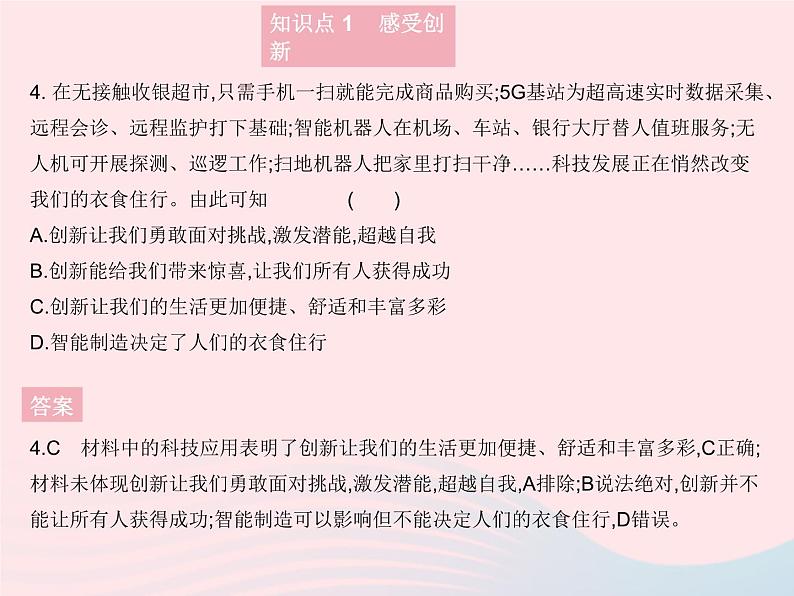 知识点 1　感受创新

4. 在无接触收银超市,只需手机一扫就能完成商品购买;5G基站为超高速实时数据采集、远程会诊、远程监护打下基础;智能机器人在机场、车站、银行大厅替人值班服务;无人机可开展探测、巡逻工作;扫地机器人把家里打扫干净……科技发展正在悄然改变我们的衣食住行。由此可知　　(　　)

A.创新让我们勇敢面对挑战,激发潜能,超越自我

B.创新能给我们带来惊喜,让我们所有人获得成功

C.创新让我们的生活更加便捷、舒适和丰富多彩

D.智能制造决定了人们的衣食住行

答案

4.C　材料中的科技应用表明了创新让我们的生活更加便捷、舒适和丰富多彩,C正确;材料未体现创新让我们勇敢面对挑战,激发潜能,超越自我,A排除;B说法绝对,创新并不能让所有人获得成功;智能制造可以影响但不能决定人们的衣食住行,D错误。